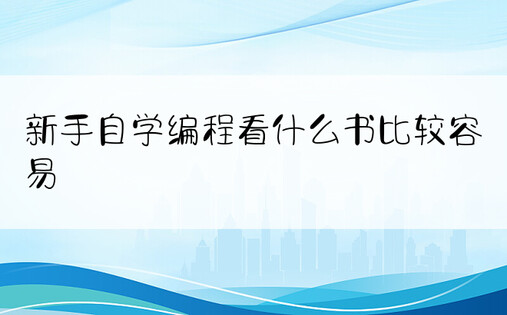 新手自学编程看什么书比较容易